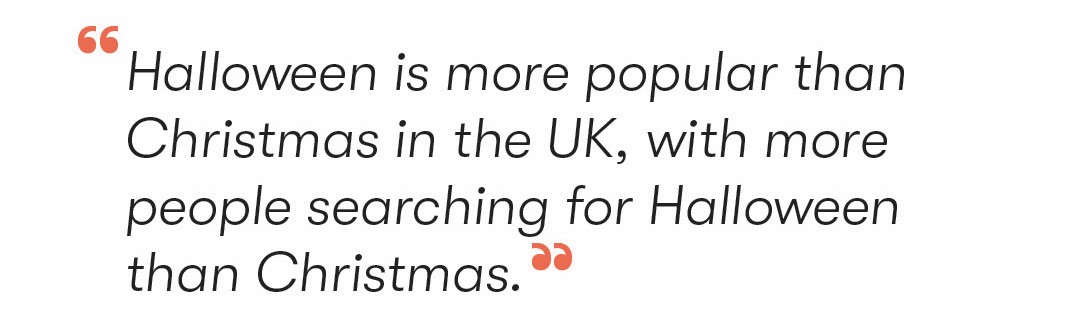 “Halloween is more popular than Christmas in the UK, with more people searching for Halloween than Christmas.”